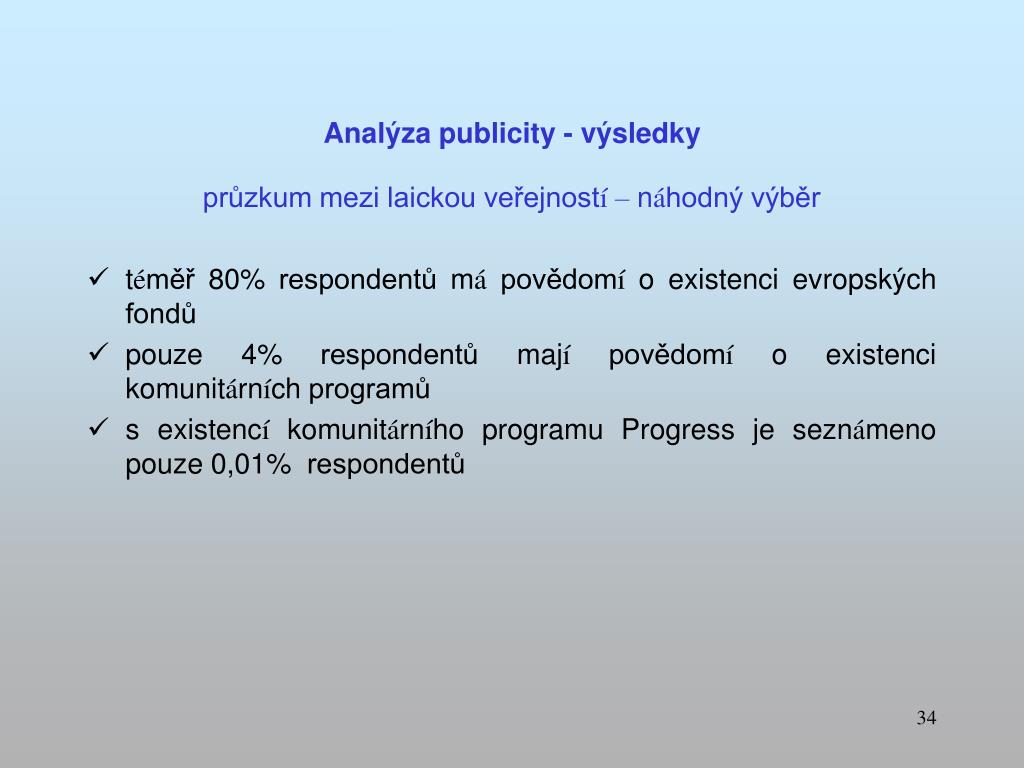 Analýza publicity - výsledky

průzkum mezi laickou veřejností – náhodný výběr

✓ téměř 80% respondentů má povědomí o existenci evropských fondů

✓ pouze 4% respondentů mají povědomí o existenci komunitárních programů

✓ s existencí komunitárního programu Progress je seznámeno pouze 0,01% respondentů

34